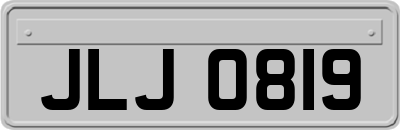 JLJ 0819